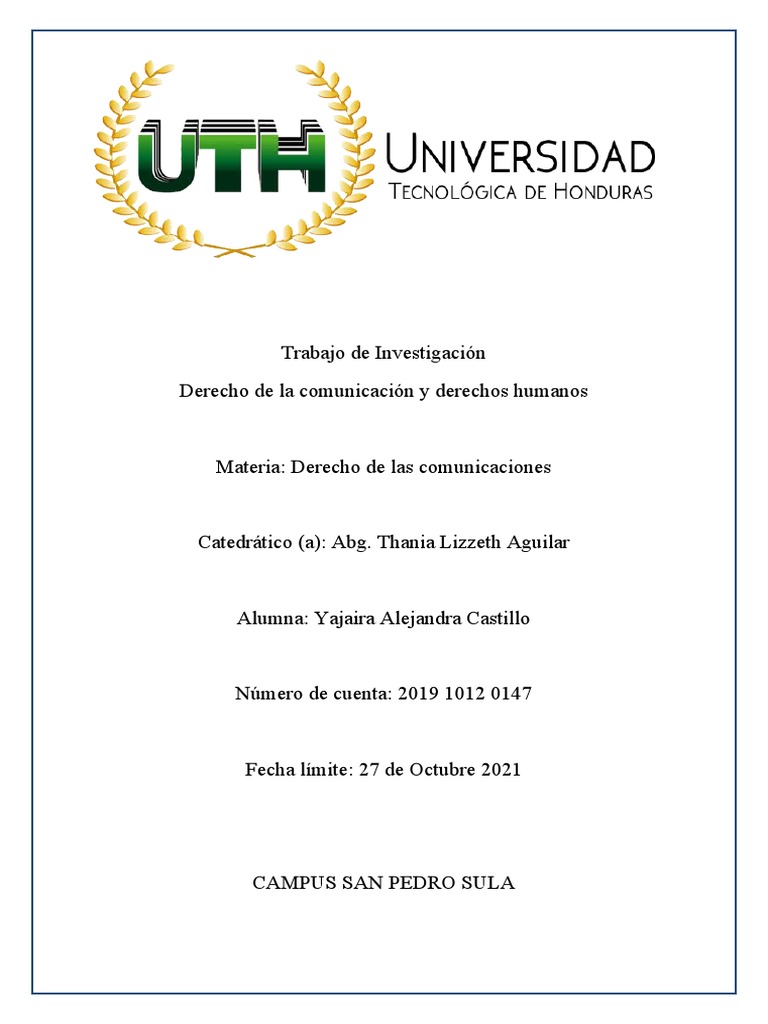 UTH
UNIVERSIDAD
TECNOLÓGICA DE HONDURAS

Trabajo de Investigación

Derecho de la comunicación y derechos humanos

Materia: Derecho de las comunicaciones

Catedrático (a): Abg. Thania Lizzeth Aguilar

Alumna: Yajaira Alejandra Castillo

Número de cuenta: 2019 1012 0147

Fecha límite: 27 de Octubre 2021

CAMPUS SAN PEDRO SULA